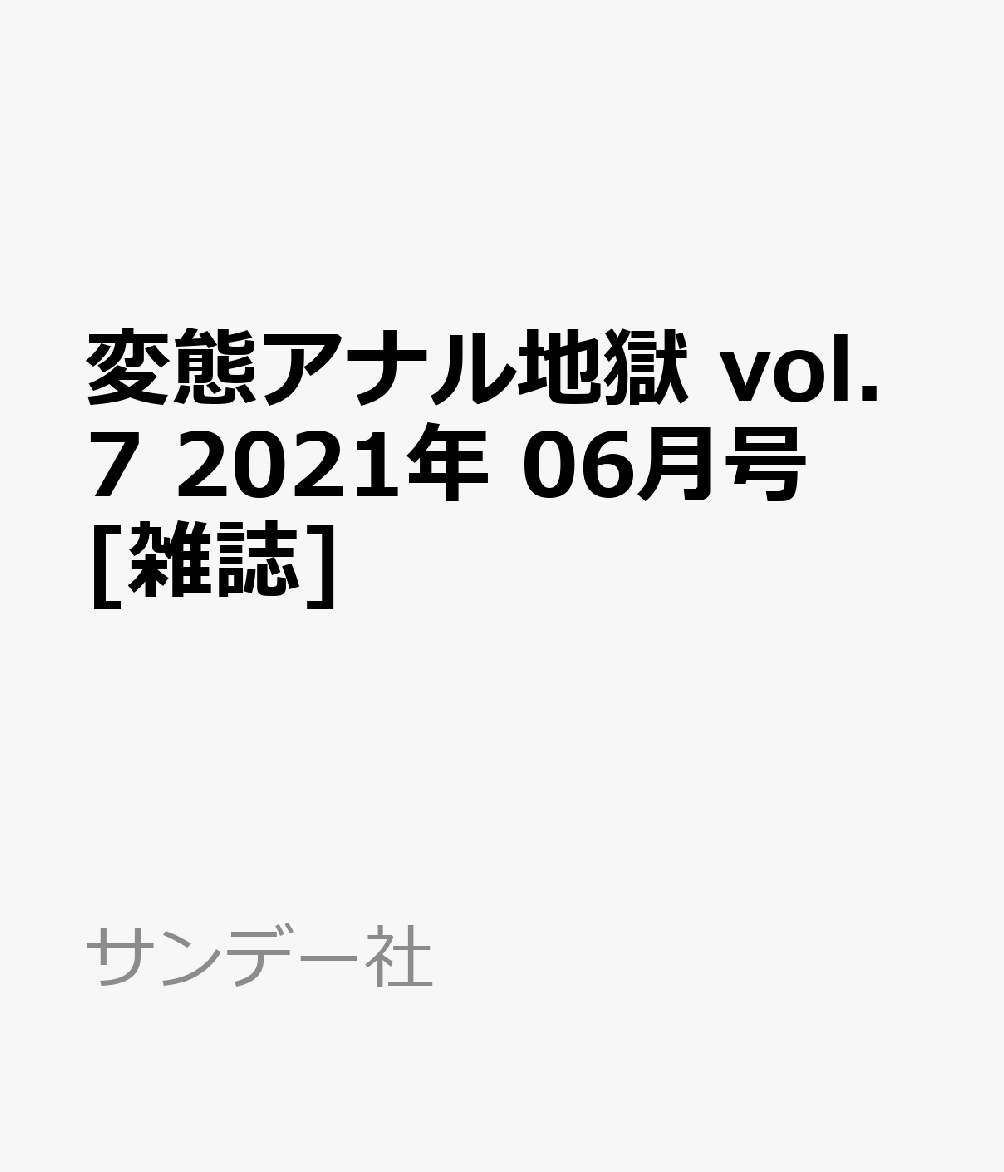 変態アナル地獄 vol.7 2021年 06月号 [雑誌]

サンデー社